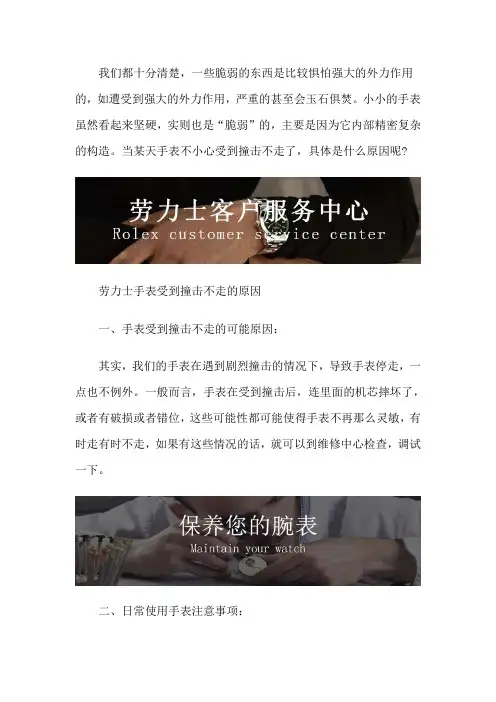 我们都十分清楚，一些脆弱的东西是比较惧怕强大的外力作用的，如遭受到强大的外力作用，严重的甚至会玉石俱焚。小小的手表虽然看起来坚硬，实则也是“脆弱”的，主要是因为它内部精密复杂的构造。当某天手表不小心受到撞击不走了，具体是什么原因呢？

劳力士客户服务中心
Rolex customer service center

劳力士手表受到撞击不走的原因

一、手表受到撞击不走的可能原因：

其实，我们的手表在遇到剧烈撞击的情况下，导致手表停走，一点也不例外。一般而言，手表在受到撞击后，连里面的机芯摔坏了，或者有破损或者错位，这些可能性都可能使得手表不再那么灵敏，有时走有时不走，如果有这些情况的话，就可以到维修中心检查，调试一下。

保养您的腕表
Maintain your watch

二、日常使用手表注意事项：